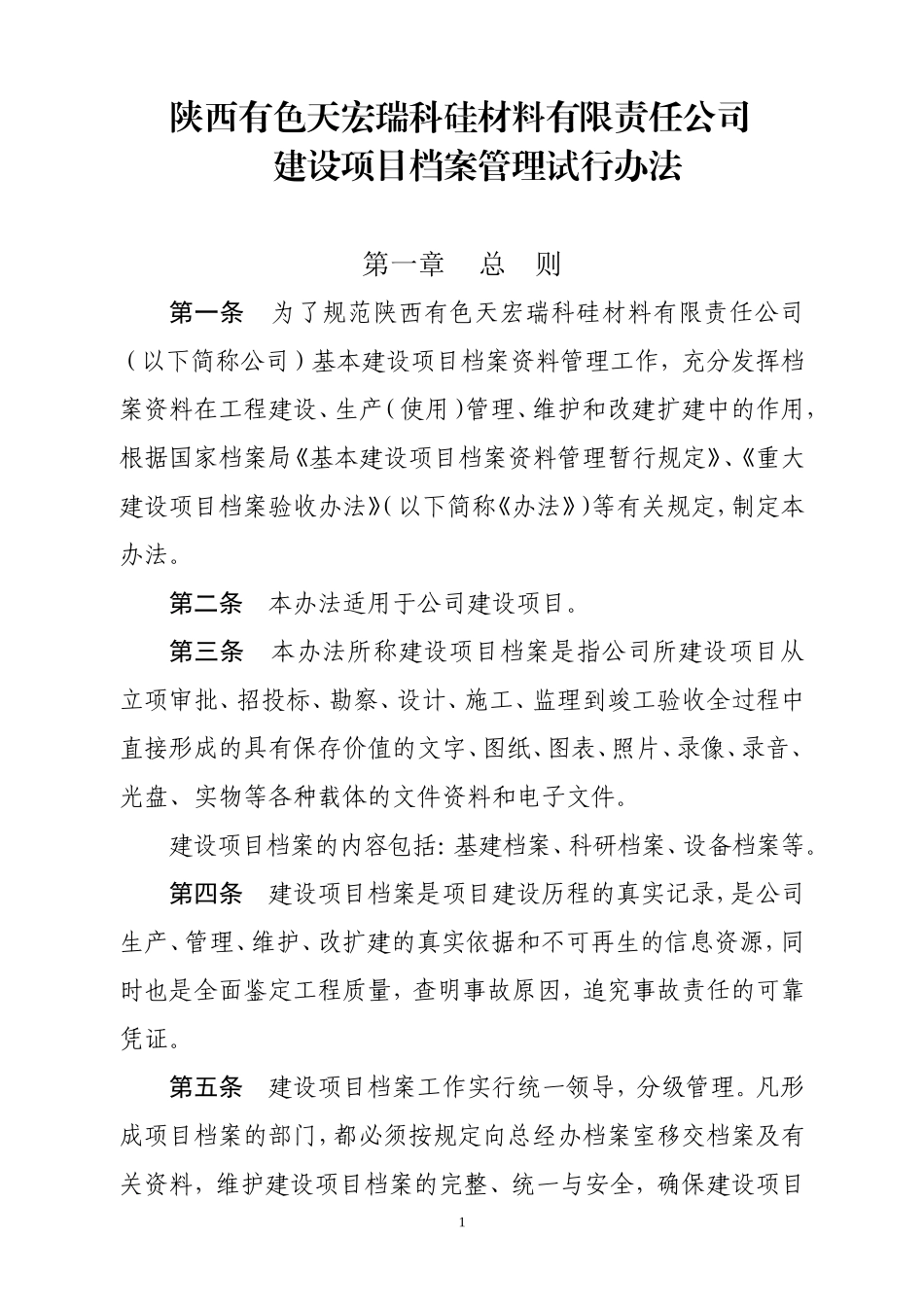 陕西有色天宏瑞科硅材料有限责任公司
建设项目档案管理试行办法

第一章　总　则

第一条　为了规范陕西有色天宏瑞科硅材料有限责任公司（以下简称公司）基本建设项目档案资料管理工作，充分发挥档案资料在工程建设、生产（使用）管理、维护和改建扩建中的作用，根据国家档案局《基本建设项目档案资料管理暂行规定》、《重大建设项目档案验收办法》（以下简称《办法》）等有关规定，制定本办法。

第二条　本办法适用于公司建设项目。

第三条　本办法所称建设项目档案是指公司所建设项目从立项审批、招投标、勘察、设计、施工、监理到竣工验收全过程中直接形成的具有保存价值的文字、图纸、图表、照片、录像、录音、光盘、实物等各种载体的文件资料和电子文件。

建设项目档案的内容包括：基建档案、科研档案、设备档案等。

第四条　建设项目档案是项目建设历程的真实记录，是公司生产、管理、维护、改扩建的真实依据和不可再生的信息资源，同时也是全面鉴定工程质量，查明事故原因，追究事故责任的可靠凭证。

第五条　建设项目档案工作实行统一领导，分级管理。凡形成项目档案的部门，都必须按规定向总经办档案室移交档案及有关资料，维护建设项目档案的完整、统一与安全，确保建设项目

1